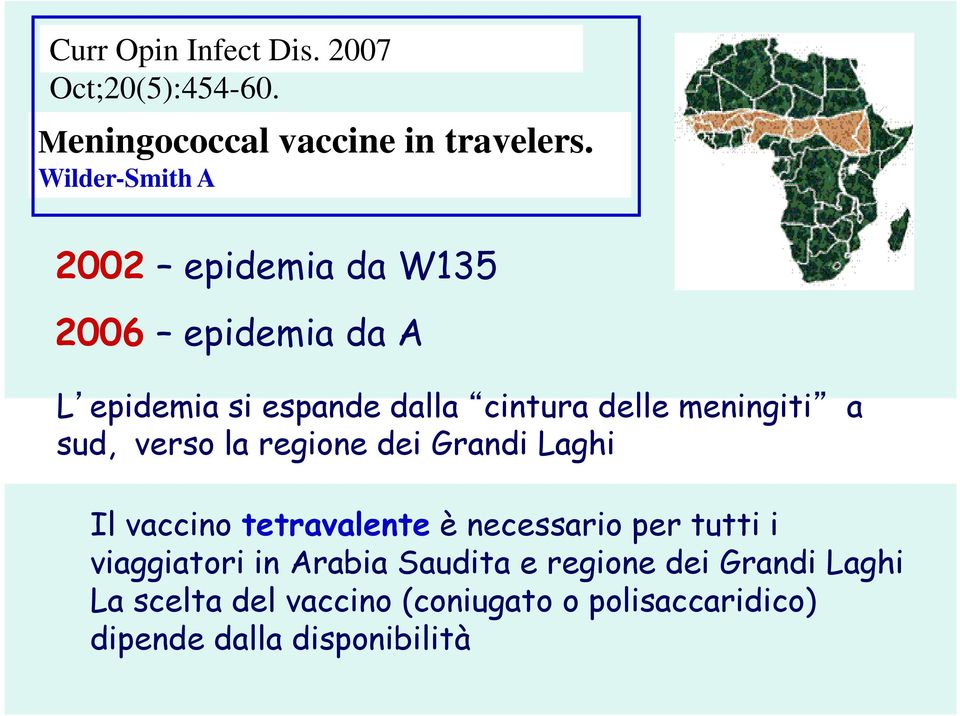 Curr Opin Infect Dis. 2007 Oct;20(5):454-60.

Meningococcal vaccine in travelers.
Wilder-Smith A

2002 – epidemia da W135

2006 – epidemia da A

L'epidemia si espande dalla "cintura delle meningiti" a sud, verso la regione dei Grandi Laghi

Il vaccino tetravalente è necessario per tutti i viaggiatori in Arabia Saudita e regione dei Grandi Laghi
La scelta del vaccino (coniugato o polisaccaridico) dipende dalla disponibilità